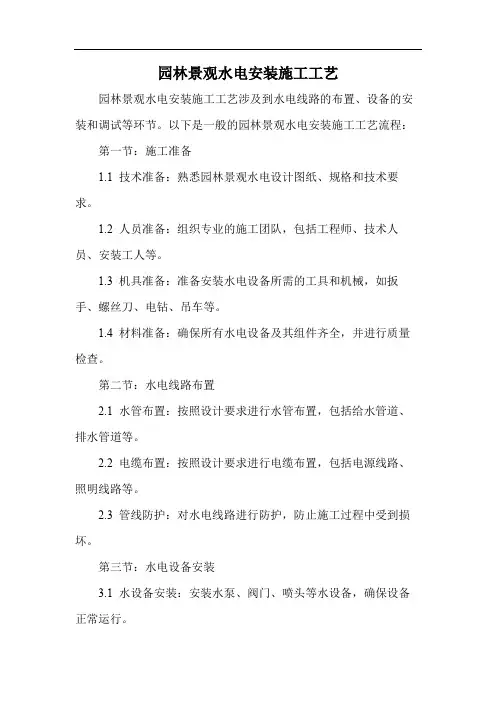 园林景观水电安装施工工艺

园林景观水电安装施工工艺涉及到水电线路的布置、设备的安装和调试等环节。以下是一般的园林景观水电安装施工工艺流程：

第一节：施工准备

1.1 技术准备：熟悉园林景观水电设计图纸、规格和技术要求。

1.2 人员准备：组织专业的施工团队，包括工程师、技术人员、安装工人等。

1.3 机具准备：准备安装水电设备所需的工具和机械，如扳手、螺丝刀、电钻、吊车等。

1.4 材料准备：确保所有水电设备及其组件齐全，并进行质量检查。

第二节：水电线路布置

2.1 水管布置：按照设计要求进行水管布置，包括给水管道、排水管道等。

2.2 电缆布置：按照设计要求进行电缆布置，包括电源线路、照明线路等。

2.3 管线防护：对水电线路进行防护，防止施工过程中受到损坏。

第三节：水电设备安装

3.1 水设备安装：安装水泵、阀门、喷头等水设备，确保设备正常运行。